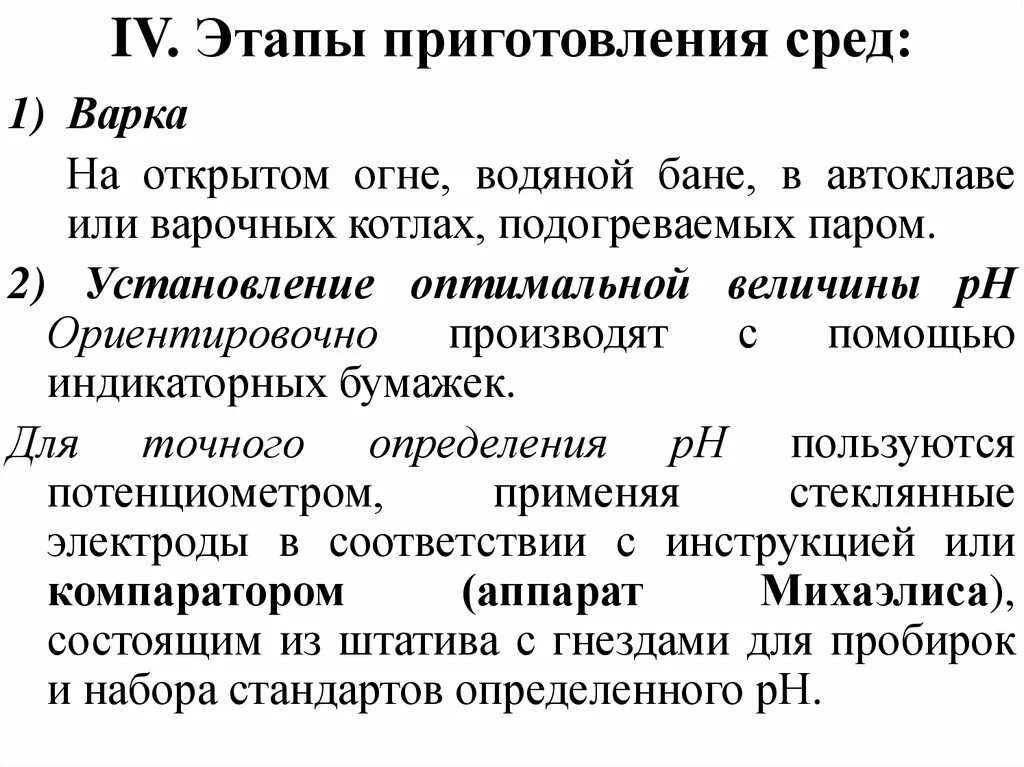 IV. Этапы приготовления сред:

1) Варка

На открытом огне, водяной бане, в автоклаве или варочных котлах, подогреваемых паром.

2) Установление оптимальной величины рН Ориентировочно производят с помощью индикаторных бумажек.

Для точного определения рН пользуются потенциометром, применяя стеклянные электроды в соответствии с инструкцией или компаратором (аппарат Михаэлиса), состоящим из штатива с гнездами для пробирок и набора стандартов определенного рН.